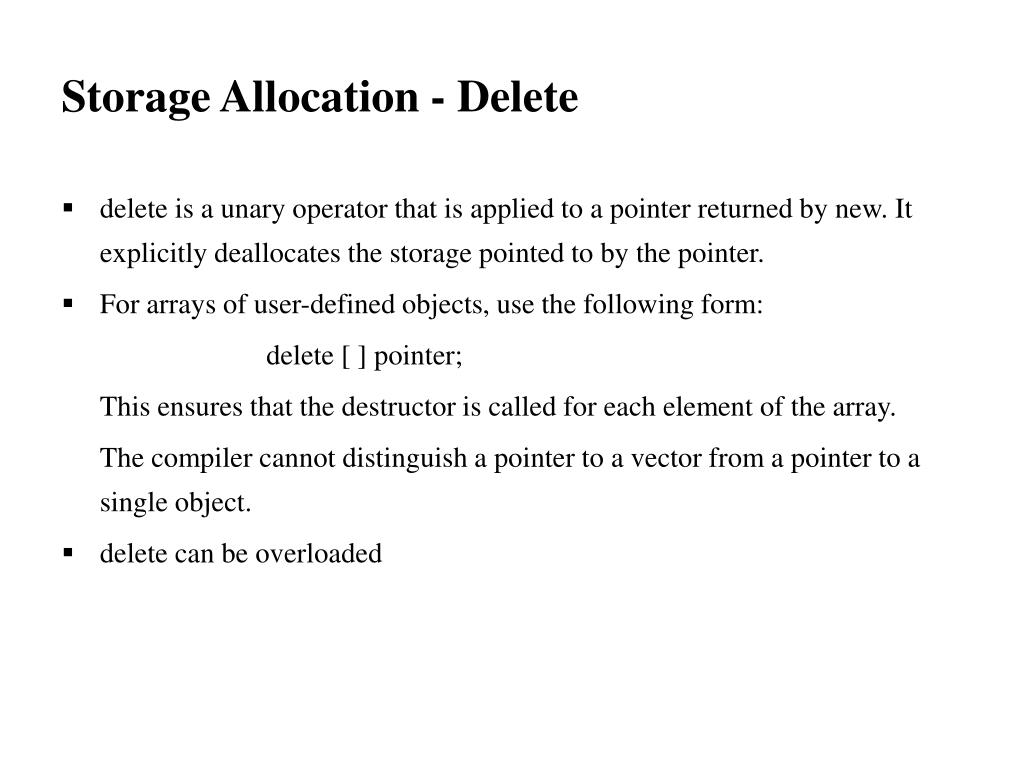 Storage Allocation - Delete

▪ delete is a unary operator that is applied to a pointer returned by new. It explicitly deallocates the storage pointed to by the pointer.

▪ For arrays of user-defined objects, use the following form:

delete [ ] pointer;

This ensures that the destructor is called for each element of the array.

The compiler cannot distinguish a pointer to a vector from a pointer to a single object.

▪ delete can be overloaded